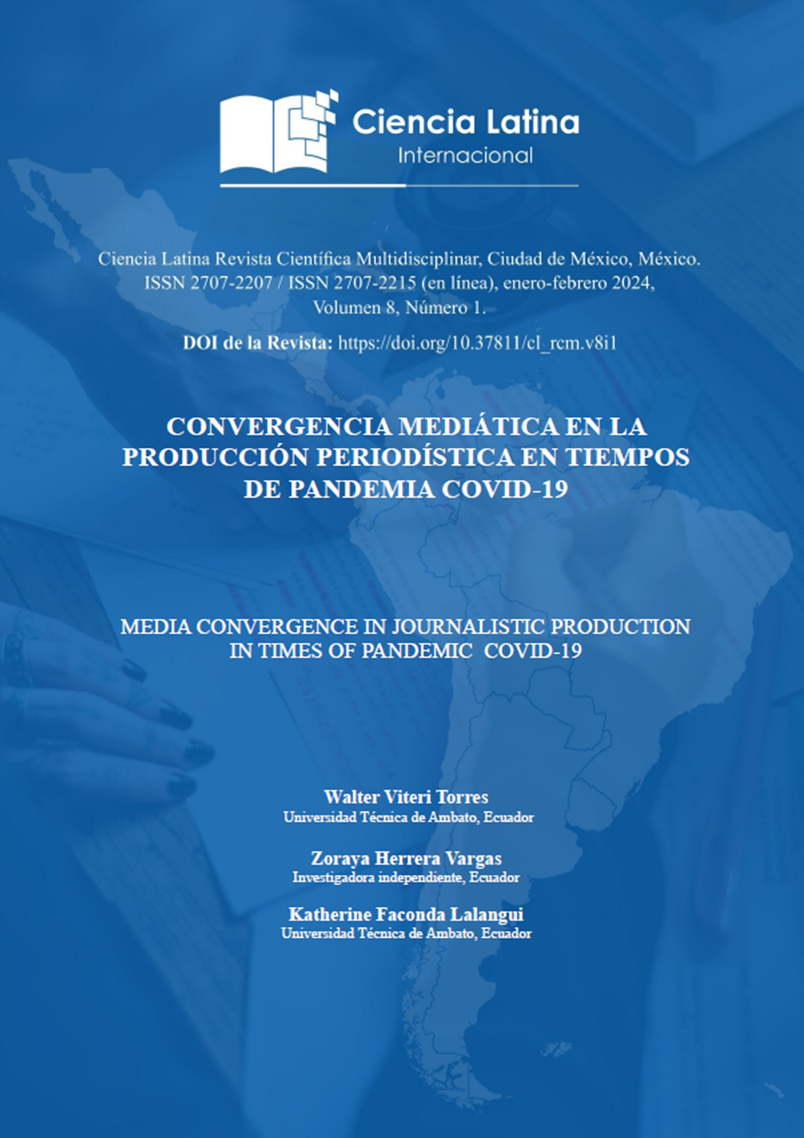 Ciencia Latina
Internacional

Ciencia Latina Revista Científica Multidisciplinar, Ciudad de México, México. ISSN 2707-2207 / ISSN 2707-2215 (en línea), enero-febrero 2024, Volumen 8, Número 1.

DOI de la Revista: https://doi.org/10.37811/cl_rcm.v8i1

CONVERGENCIA MEDIÁTICA EN LA PRODUCCIÓN PERIODÍSTICA EN TIEMPOS DE PANDEMIA COVID-19

MEDIA CONVERGENCE IN JOURNALISTIC PRODUCTION IN TIMES OF PANDEMIC COVID-19

Walter Viteri Torres
Universidad Técnica de Ambato, Ecuador

Zoraya Herrera Vargas
Investigadora independiente, Ecuador

Katherine Faconda Lalangui
Universidad Técnica de Ambato, Ecuador